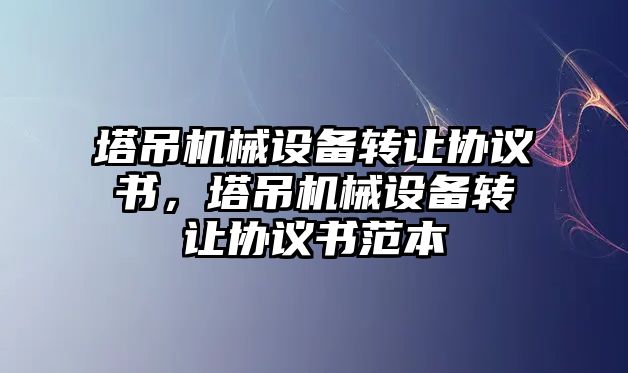 塔吊机械设备转让协议书，塔吊机械设备转让协议书范本